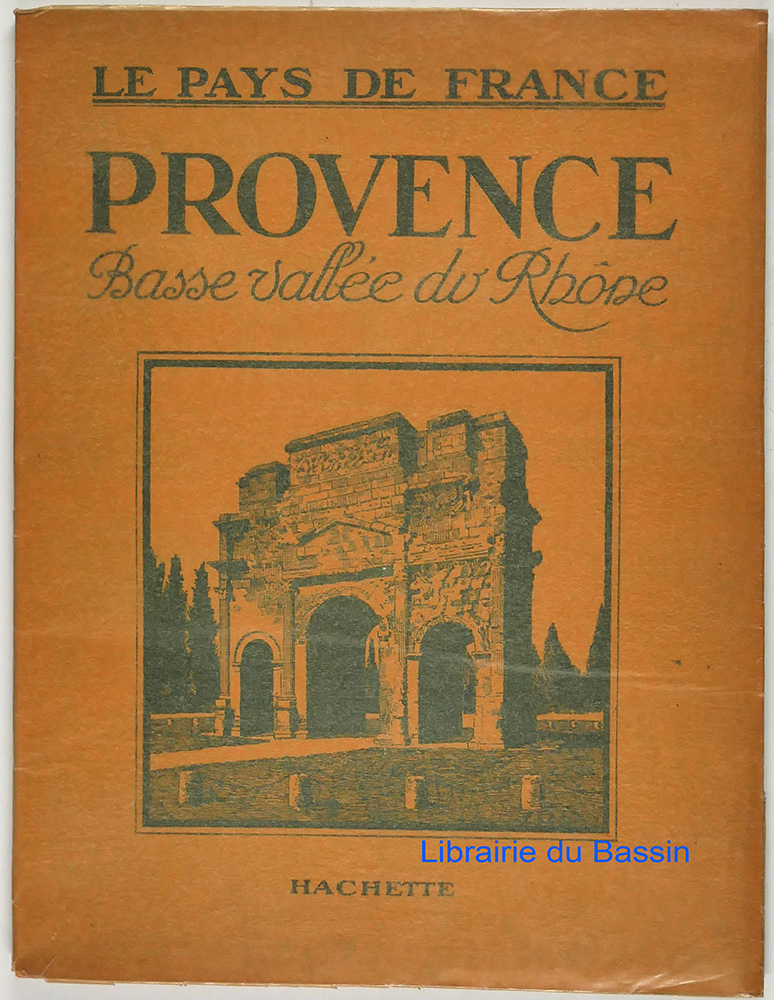 LE PAYS DE FRANCE

PROVENCE

Basse vallée du Rhône

Librairie du Bassin

HACHETTE